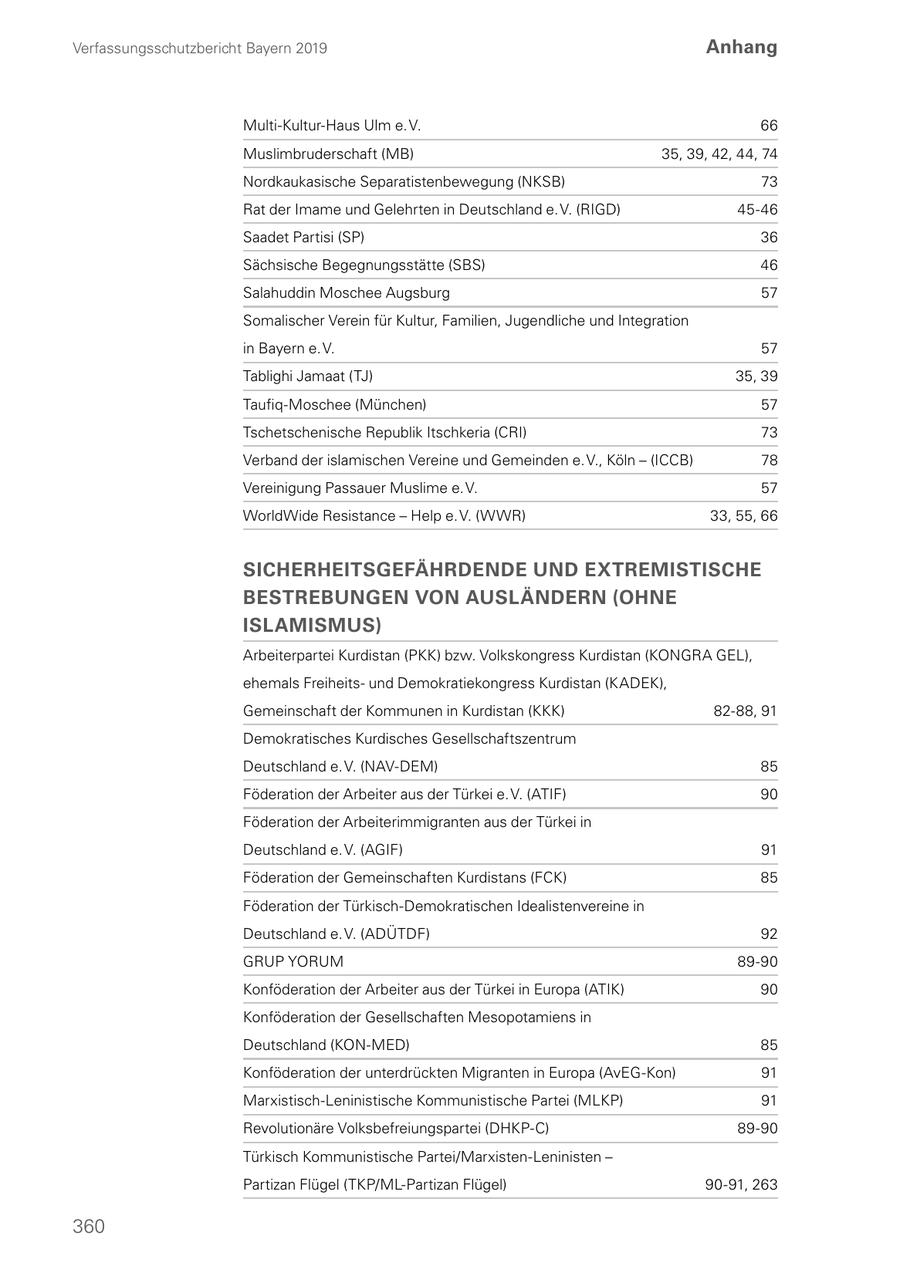 Verfassungsschutzbericht Bayern 2019

Anhang

| | |
|---|---|
| Multi-Kultur-Haus Ulm e.V. | 66 |
| Muslimbruderschaft (MB) | 35, 39, 42, 44, 74 |
| Nordkaukasische Separatistenbewegung (NKSB) | 73 |
| Rat der Imame und Gelehrten in Deutschland e.V. (RIGD) | 45-46 |
| Saadet Partisi (SP) | 36 |
| Sächsische Begegnungsstätte (SBS) | 46 |
| Salahuddin Moschee Augsburg | 57 |
| Somalischer Verein für Kultur, Familien, Jugendliche und Integration in Bayern e.V. | 57 |
| Tablighi Jamaat (TJ) | 35, 39 |
| Taufiq-Moschee (München) | 57 |
| Tschetschenische Republik Itschkeria (CRI) | 73 |
| Verband der islamischen Vereine und Gemeinden e.V., Köln – (ICCB) | 78 |
| Vereinigung Passauer Muslime e.V. | 57 |
| WorldWide Resistance – Help e.V. (WWR) | 33, 55, 66 |

SICHERHEITSGEFÄHRDENDE UND EXTREMISTISCHE BESTREBUNGEN VON AUSLÄNDERN (OHNE ISLAMISMUS)

| | |
|---|---|
| Arbeiterpartei Kurdistan (PKK) bzw. Volkskongress Kurdistan (KONGRA GEL), ehemals Freiheits- und Demokratiekongress Kurdistan (KADEK), Gemeinschaft der Kommunen in Kurdistan (KKK) | 82-88, 91 |
| Demokratisches Kurdisches Gesellschaftszentrum Deutschland e.V. (NAV-DEM) | 85 |
| Föderation der Arbeiter aus der Türkei e.V. (ATIF) | 90 |
| Föderation der Arbeiterimmigranten aus der Türkei in Deutschland e.V. (AGIF) | 91 |
| Föderation der Gemeinschaften Kurdistans (FCK) | 85 |
| Föderation der Türkisch-Demokratischen Idealistenvereine in Deutschland e.V. (ADÜTDF) | 92 |
| GRUP YORUM | 89-90 |
| Konföderation der Arbeiter aus der Türkei in Europa (ATIK) | 90 |
| Konföderation der Gesellschaften Mesopotamiens in Deutschland (KON-MED) | 85 |
| Konföderation der unterdrückten Migranten in Europa (AvEG-Kon) | 91 |
| Marxistisch-Leninistische Kommunistische Partei (MLKP) | 91 |
| Revolutionäre Volksbefreiungspartei (DHKP-C) | 89-90 |
| Türkisch Kommunistische Partei/Marxisten-Leninisten – Partizan Flügel (TKP/ML-Partizan Flügel) | 90-91, 263 |

360